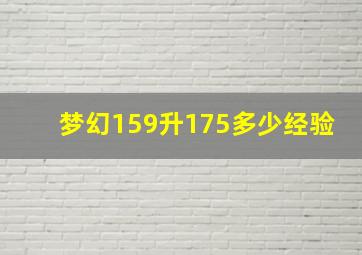 梦幻159升175多少经验